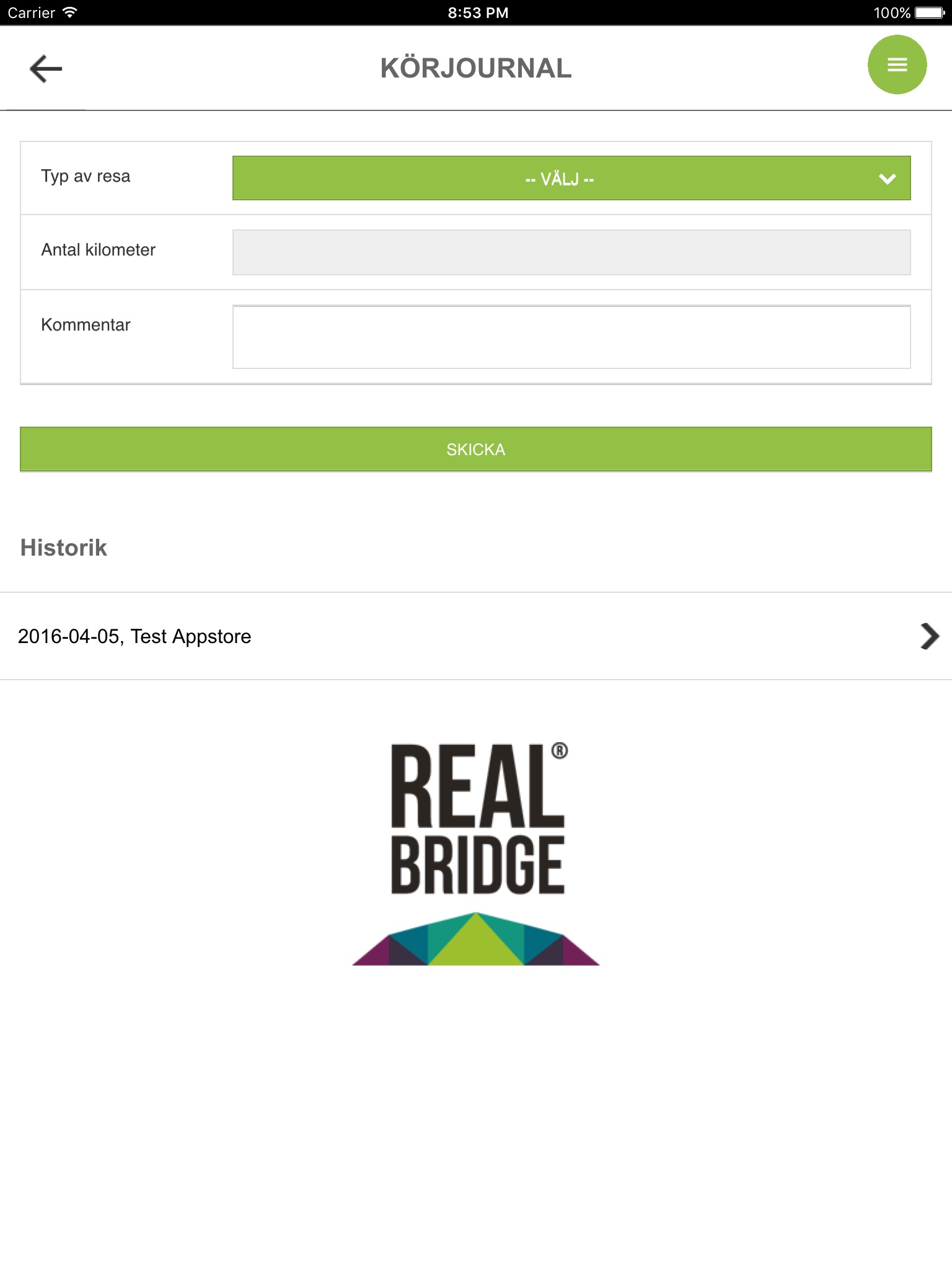 Carrier 8:53 PM 100%

KÖRJOURNAL

Typ av resa
-- VÄLJ --

Antal kilometer

Kommentar

SKICKA

Historik

2016-04-05, Test Appstore

REAL®
BRIDGE